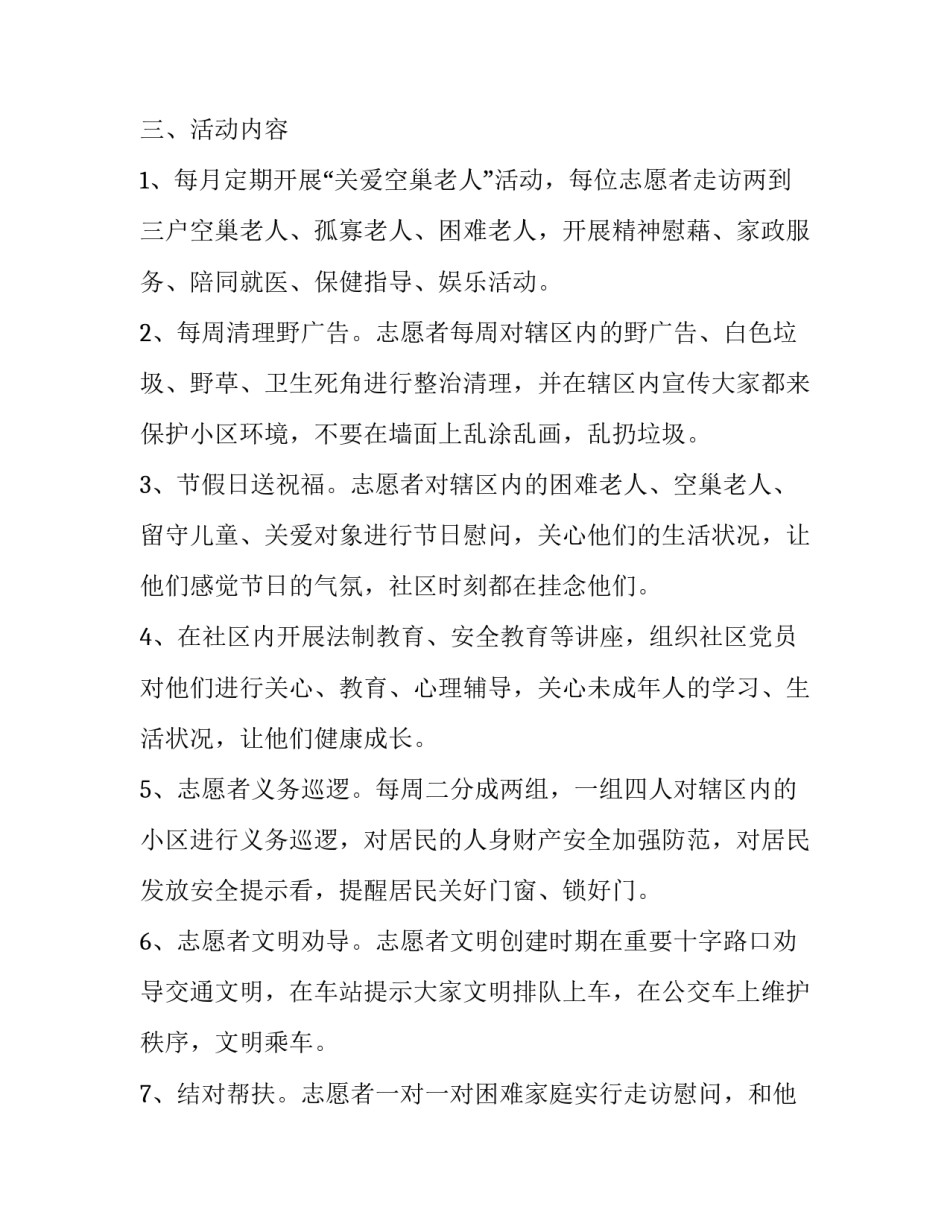 三、活动内容

1、每月定期开展“关爱空巢老人”活动，每位志愿者走访两到三户空巢老人、孤寡老人、困难老人，开展精神慰藉、家政服务、陪同就医、保健指导、娱乐活动。

2、每周清理野广告。志愿者每周对辖区内的野广告、白色垃圾、野草、卫生死角进行整治清理，并在辖区内宣传大家都来保护小区环境，不要在墙面上乱涂乱画，乱扔垃圾。

3、节假日送祝福。志愿者对辖区内的困难老人、空巢老人、留守儿童、关爱对象进行节日慰问，关心他们的生活状况，让他们感觉节日的气氛，社区时刻都在挂念他们。

4、在社区内开展法制教育、安全教育等讲座，组织社区党员对他们进行关心、教育、心理辅导，关心未成年人的学习、生活状况，让他们健康成长。

5、志愿者义务巡逻。每周二分成两组，一组四人对辖区内的小区进行义务巡逻，对居民的人身财产安全加强防范，对居民发放安全提示看，提醒居民关好门窗、锁好门。

6、志愿者文明劝导。志愿者文明创建时期在重要十字路口劝导交通文明，在车站提示大家文明排队上车，在公交车上维护秩序，文明乘车。

7、结对帮扶。志愿者一对一对困难家庭实行走访慰问，和他